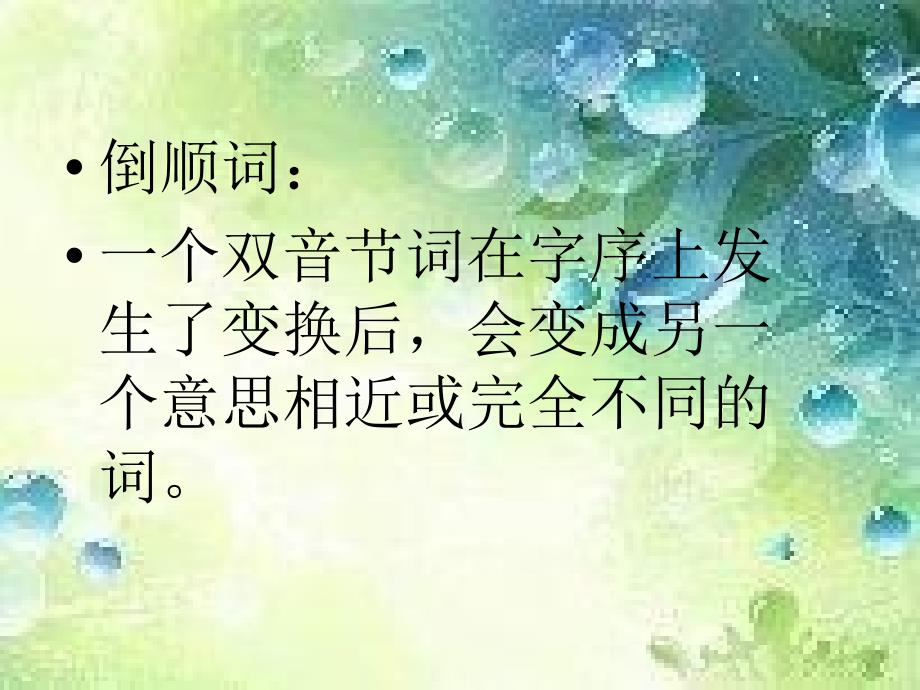 • 倒顺词：
• 一个双音节词在字序上发生了变换后，会变成另一个意思相近或完全不同的词。